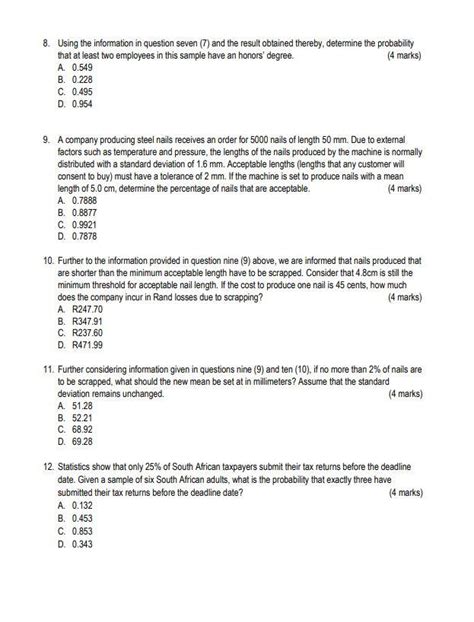 8. Using the information in question seven (7) and the result obtained thereby, determine the probability that at least two employees in this sample have an honors' degree. (4 marks)
A. 0.549
B. 0.228
C. 0.495
D. 0.954

9. A company producing steel nails receives an order for 5000 nails of length 50 mm. Due to external factors such as temperature and pressure, the lengths of the nails produced by the machine is normally distributed with a standard deviation of 1.6 mm. Acceptable lengths (lengths that any customer will consent to buy) must have a tolerance of 2 mm. If the machine is set to produce nails with a mean length of 5.0 cm, determine the percentage of nails that are acceptable. (4 marks)
A. 0.7888
B. 0.8877
C. 0.9921
D. 0.7878

10. Further to the information provided in question nine (9) above, we are informed that nails produced that are shorter than the minimum acceptable length have to be scrapped. Consider that 4.8cm is still the minimum threshold for acceptable nail length. If the cost to produce one nail is 45 cents, how much does the company incur in Rand losses due to scrapping? (4 marks)
A. R247.70
B. R347.91
C. R237.60
D. R471.99

11. Further considering information given in questions nine (9) and ten (10), if no more than 2% of nails are to be scrapped, what should the new mean be set at in millimeters? Assume that the standard deviation remains unchanged. (4 marks)
A. 51.28
B. 52.21
C. 68.92
D. 69.28

12. Statistics show that only 25% of South African taxpayers submit their tax returns before the deadline date. Given a sample of six South African adults, what is the probability that exactly three have submitted their tax returns before the deadline date? (4 marks)
A. 0.132
B. 0.453
C. 0.853
D. 0.343